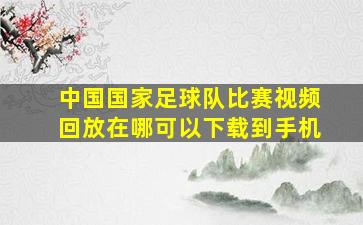 中国国家足球队比赛视频回放在哪可以下载到手机